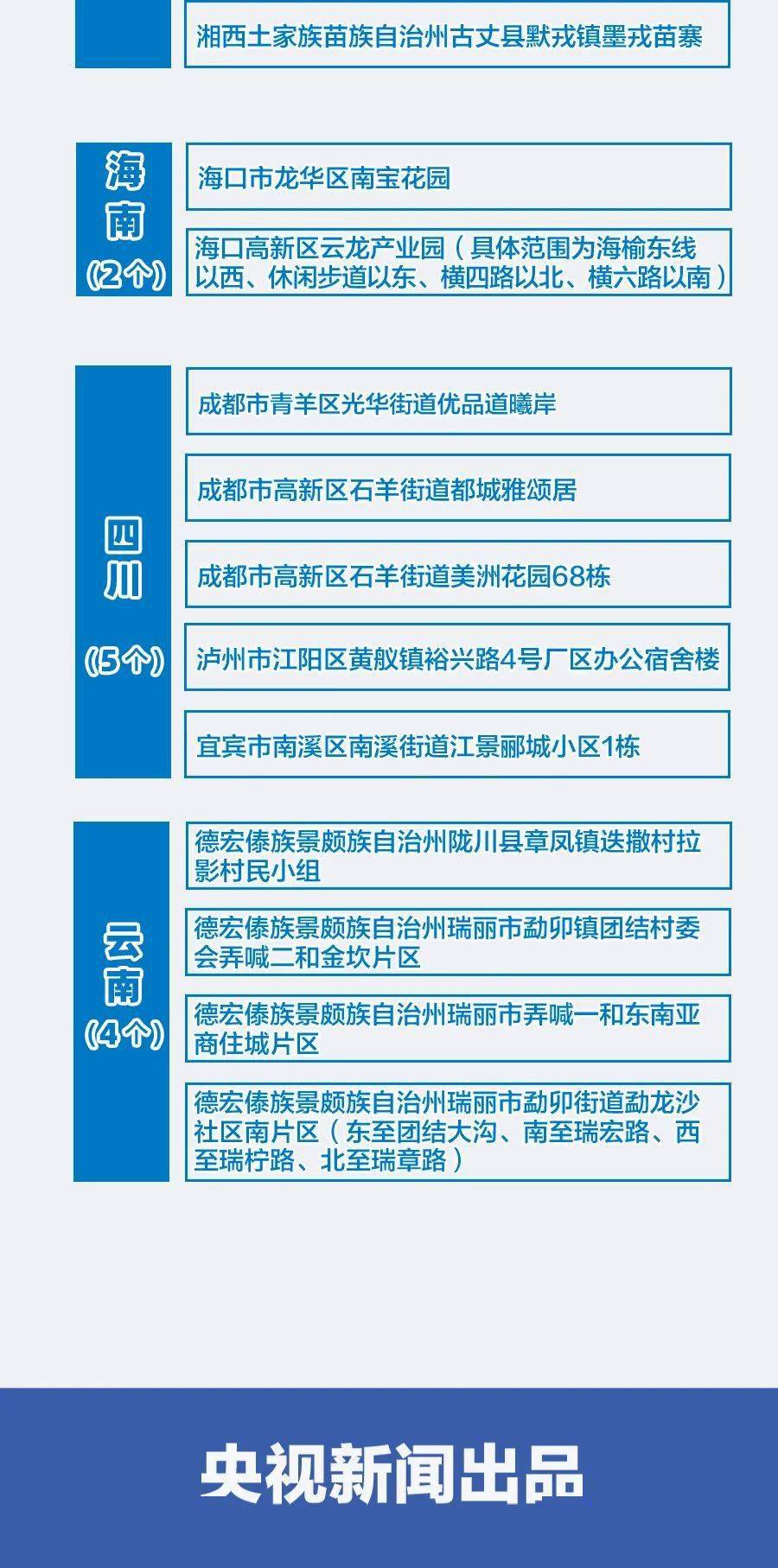 湘西土家族苗族自治州古丈县默戎镇墨戎苗寨

海南
（2个）

海口市龙华区南宝花园

海口高新区云龙产业园（具体范围为海榆东线以西、休闲步道以东、横四路以北、横六路以南）

四川
（5个）

成都市青羊区光华街道优品道曦岸

成都市高新区石羊街道都城雅颂居

成都市高新区石羊街道美洲花园68栋

泸州市江阳区黄舣镇裕兴路4号厂区办公宿舍楼

宜宾市南溪区南溪街道江景郦城小区1栋

云南
（4个）

德宏傣族景颇族自治州陇川县章凤镇迭撒村拉影村民小组

德宏傣族景颇族自治州瑞丽市勐卯镇团结村委会弄喊二和金坎片区

德宏傣族景颇族自治州瑞丽市弄喊一和东南亚商住城片区

德宏傣族景颇族自治州瑞丽市勐卯街道勐龙沙社区南片区（东至团结大沟、南至瑞宏路、西至瑞柠路、北至瑞章路）

央视新闻出品